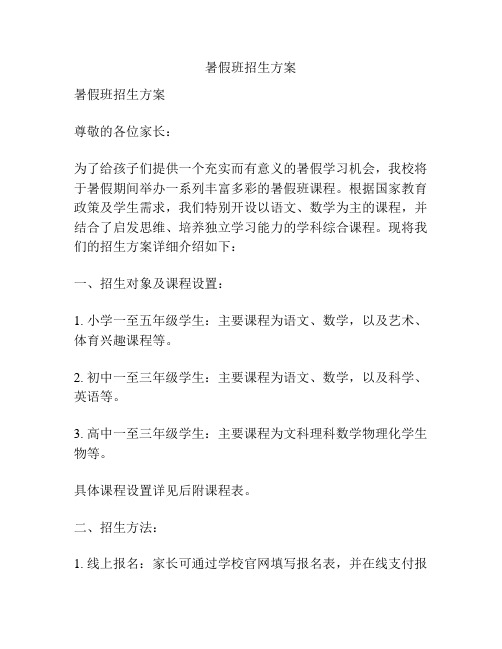 暑假班招生方案

暑假班招生方案

尊敬的各位家长：

为了给孩子们提供一个充实而有意义的暑假学习机会，我校将于暑假期间举办一系列丰富多彩的暑假班课程。根据国家教育政策及学生需求，我们特别开设以语文、数学为主的课程，并结合了启发思维、培养独立学习能力的学科综合课程。现将我们的招生方案详细介绍如下：

一、招生对象及课程设置：

1. 小学一至五年级学生：主要课程为语文、数学，以及艺术、体育兴趣课程等。

2. 初中一至三年级学生：主要课程为语文、数学，以及科学、英语等。

3. 高中一至三年级学生：主要课程为文科理科数学物理化学生物等。

具体课程设置详见后附课程表。

二、招生方法：

1. 线上报名：家长可通过学校官网填写报名表，并在线支付报